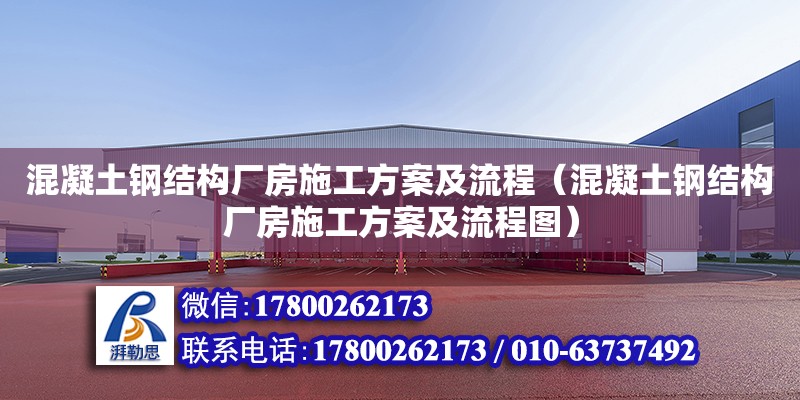 混凝土钢结构厂房施工方案及流程（混凝土钢结构厂房施工方案及流程图）

湃勒思

微信：17800262173

联系电话：17800262173 / 010-63737492